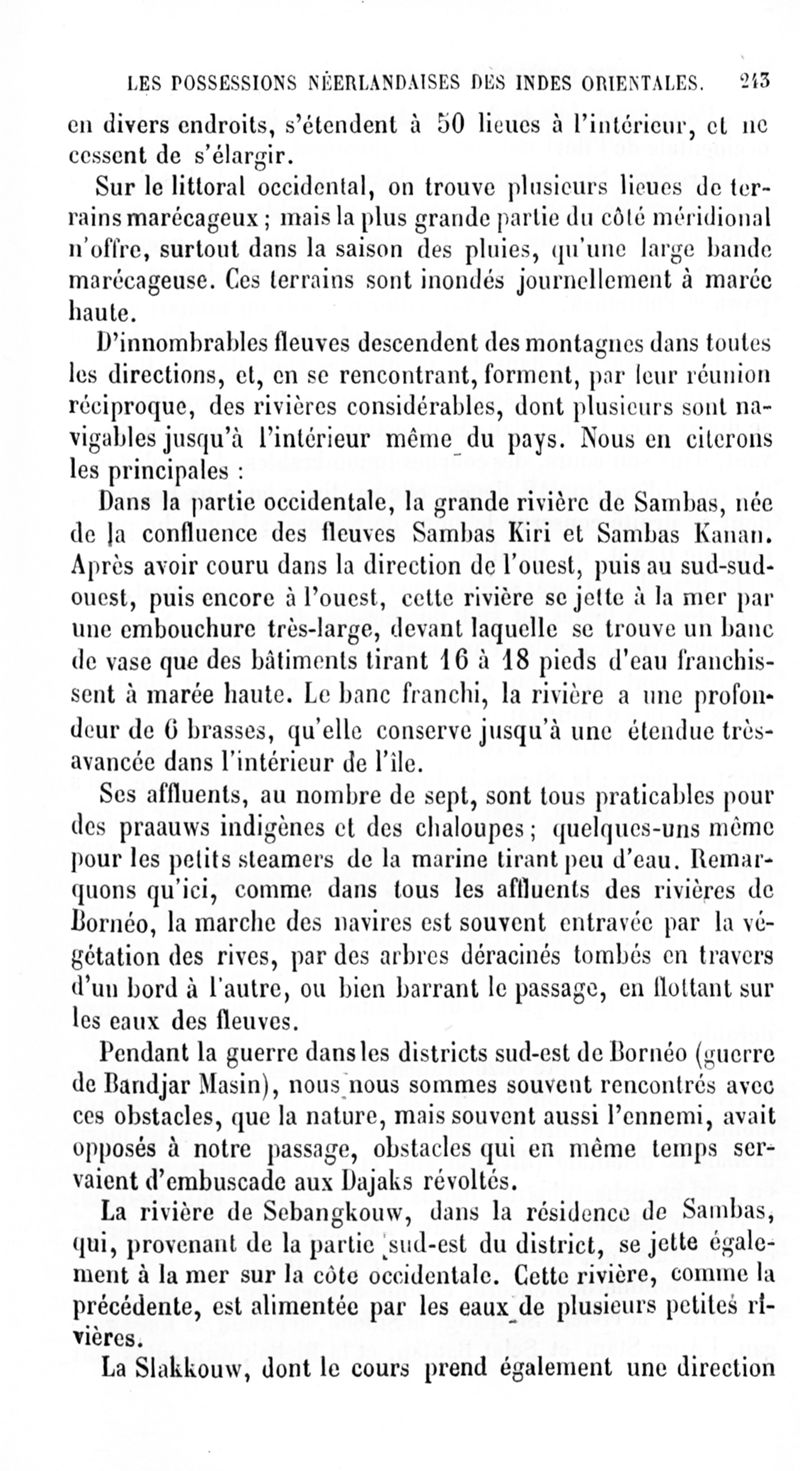 LES POSSESSIONS NÉERLANDAISES DES INDES ORIENTALES. 243

en divers endroits, s'étendent à 50 lieues à l'intérieur, et ne cessent de s'élargir.

Sur le littoral occidental, on trouve plusieurs lieues de terrains marécageux ; mais la plus grande partie du côté méridional n'offre, surtout dans la saison des pluies, qu'une large bande marécageuse. Ces terrains sont inondés journellement à marée haute.

D'innombrables fleuves descendent des montagnes dans toutes les directions, et, en se rencontrant, forment, par leur réunion réciproque, des rivières considérables, dont plusieurs sont navigables jusqu'à l'intérieur même du pays. Nous en citerons les principales :

Dans la partie occidentale, la grande rivière de Sambas, née de la confluence des fleuves Sambas Kiri et Sambas Kanan. Après avoir couru dans la direction de l'ouest, puis au sud-sud-ouest, puis encore à l'ouest, cette rivière se jette à la mer par une embouchure très-large, devant laquelle se trouve un banc de vase que des bâtiments tirant 16 à 18 pieds d'eau franchissent à marée haute. Le banc franchi, la rivière a une profondeur de 6 brasses, qu'elle conserve jusqu'à une étendue très-avancée dans l'intérieur de l'île.

Ses affluents, au nombre de sept, sont tous praticables pour des praauws indigènes et des chaloupes ; quelques-uns même pour les petits steamers de la marine tirant peu d'eau. Remarquons qu'ici, comme dans tous les affluents des rivières de Bornéo, la marche des navires est souvent entravée par la végétation des rives, par des arbres déracinés tombés en travers d'un bord à l'autre, ou bien barrant le passage, en flottant sur les eaux des fleuves.

Pendant la guerre dans les districts sud-est de Bornéo (guerre de Bandjar Masin), nous nous sommes souvent rencontrés avec ces obstacles, que la nature, mais souvent aussi l'ennemi, avait opposés à notre passage, obstacles qui en même temps servaient d'embuscade aux Dajaks révoltés.

La rivière de Sebangkouw, dans la résidence de Sambas, qui, provenant de la partie sud-est du district, se jette également à la mer sur la côte occidentale. Cette rivière, comme la précédente, est alimentée par les eaux de plusieurs petites rivières.

La Slakkouw, dont le cours prend également une direction